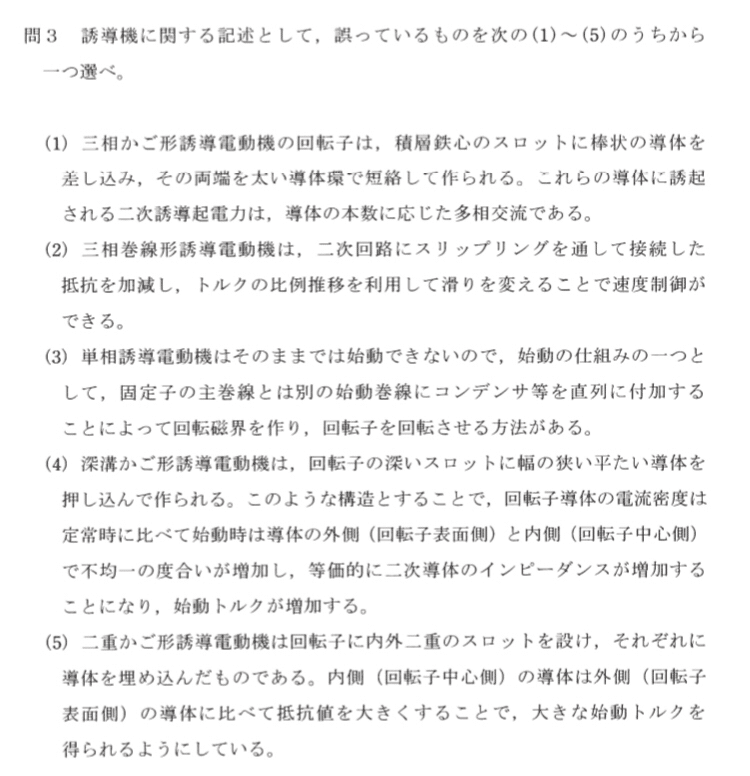 問３　誘導機に関する記述として，誤っているものを次の(1)～(5)のうちから一つ選べ。

(1) 三相かご形誘導電動機の回転子は，積層鉄心のスロットに棒状の導体を差し込み，その両端を太い導体環で短絡して作られる。これらの導体に誘起される二次誘導起電力は，導体の本数に応じた多相交流である。

(2) 三相巻線形誘導電動機は，二次回路にスリップリングを通して接続した抵抗を加減し，トルクの比例推移を利用して滑りを変えることで速度制御ができる。

(3) 単相誘導電動機はそのままでは始動できないので，始動の仕組みの一つとして，固定子の主巻線とは別の始動巻線にコンデンサ等を直列に付加することによって回転磁界を作り，回転子を回転させる方法がある。

(4) 深溝かご形誘導電動機は，回転子の深いスロットに幅の狭い平たい導体を押し込んで作られる。このような構造とすることで，回転子導体の電流密度は定常時に比べて始動時は導体の外側（回転子表面側）と内側（回転子中心側）で不均一の度合いが増加し，等価的に二次導体のインピーダンスが増加することになり，始動トルクが増加する。

(5) 二重かご形誘導電動機は回転子に内外二重のスロットを設け，それぞれに導体を埋め込んだものである。内側（回転子中心側）の導体は外側（回転子表面側）の導体に比べて抵抗値を大きくすることで，大きな始動トルクを得られるようにしている。